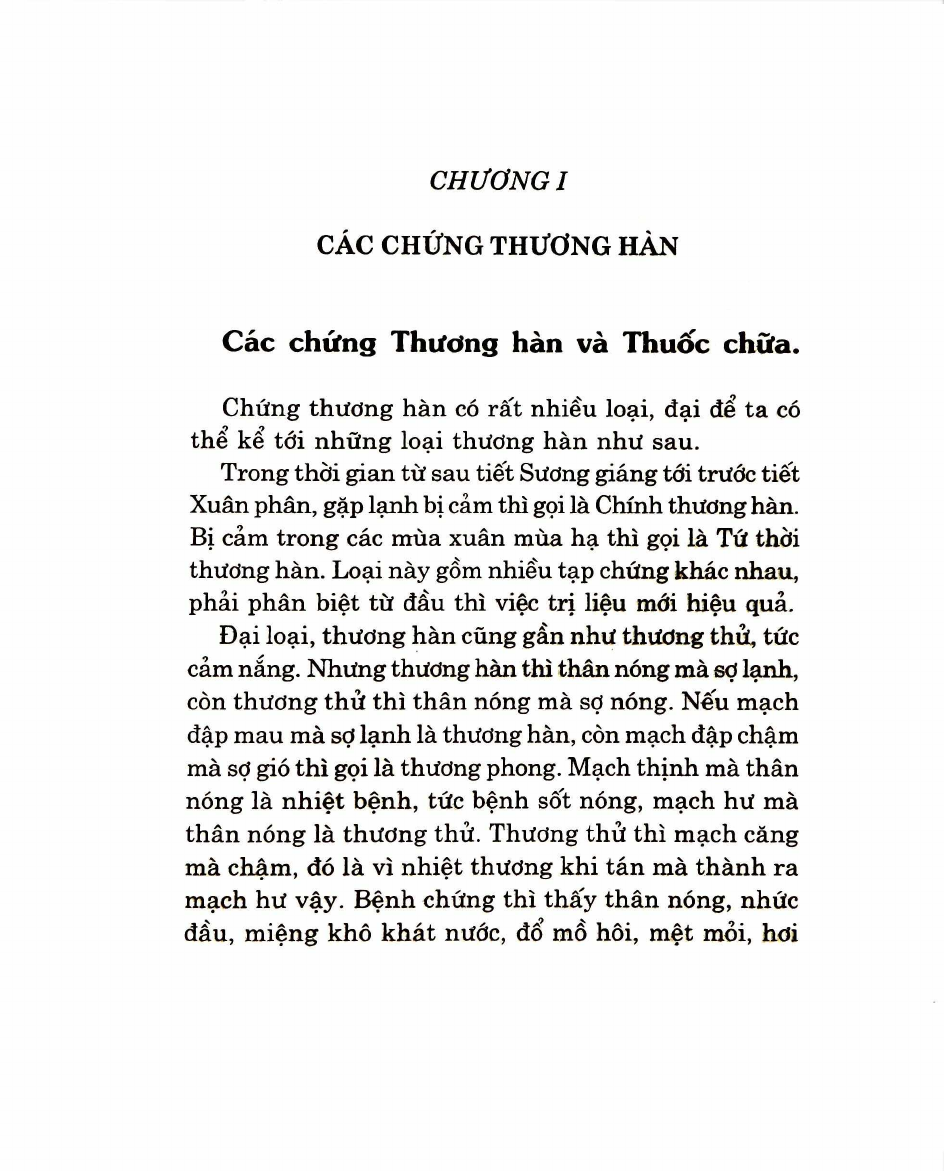 CHƯƠNG I

CÁC CHỨNG THƯƠNG HÀN

Các chứng Thương hàn và Thuốc chữa.

Chứng thương hàn có rất nhiều loại, đại để ta có thể kể tới những loại thương hàn như sau.

Trong thời gian từ sau tiết Sương giáng tới trước tiết Xuân phân, gặp lạnh bị cảm thì gọi là Chính thương hàn. Bị cảm trong các mùa xuân mùa hạ thì gọi là Tứ thời thương hàn. Loại này gồm nhiều tạp chứng khác nhau, phải phân biệt từ đầu thì việc trị liệu mới hiệu quả.

Đại loại, thương hàn cũng gần như thương thử, tức cảm nắng. Nhưng thương hàn thì thân nóng mà sợ lạnh, còn thương thử thì thân nóng mà sợ nóng. Nếu mạch đập mau mà sợ lạnh là thương hàn, còn mạch đập chậm mà sợ gió thì gọi là thương phong. Mạch thịnh mà thân nóng là nhiệt bệnh, tức bệnh sốt nóng, mạch hư mà thân nóng là thương thử. Thương thử thì mạch căng mà chậm, đó là vì nhiệt thương khi tán mà thành ra mạch hư vậy. Bệnh chứng thì thấy thân nóng, nhức đầu, miệng khô khát nước, đổ mồ hôi, mệt mỏi, hơi